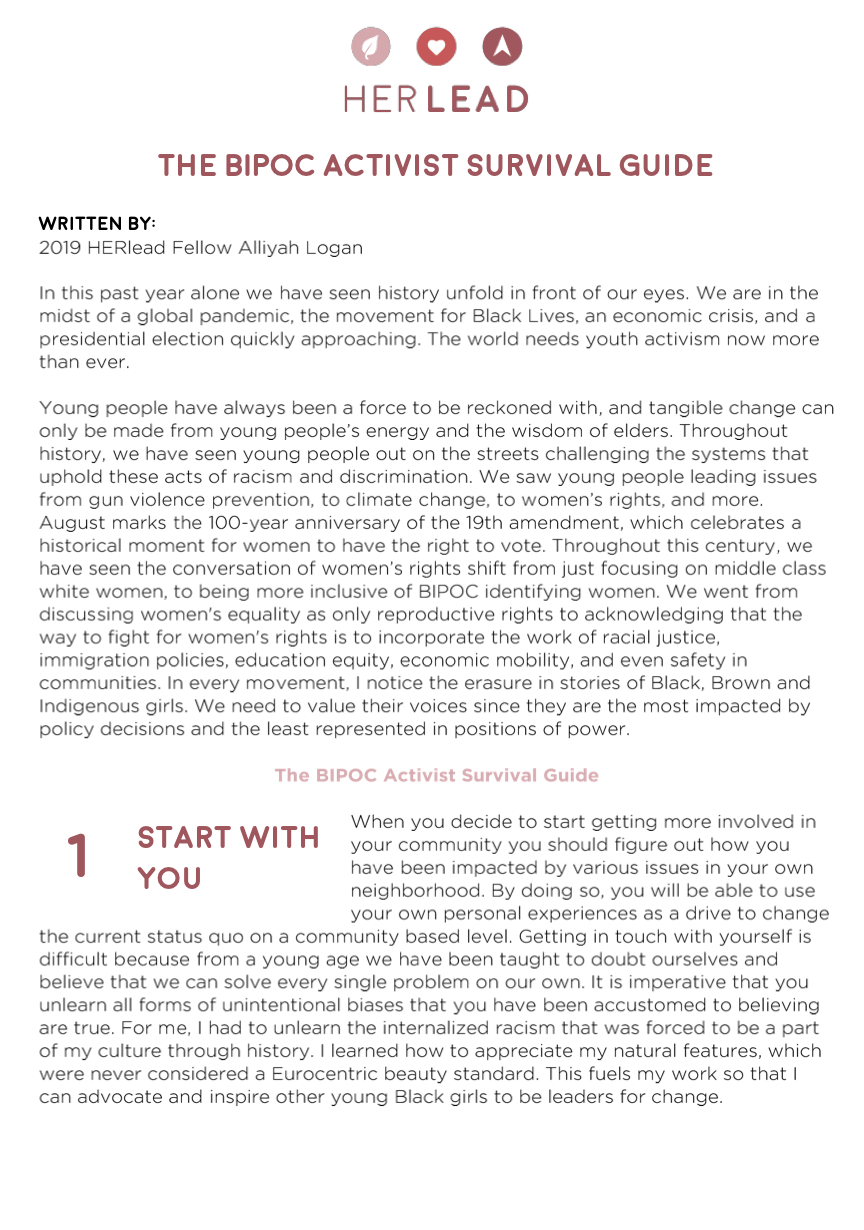 HERLEAD

THE BIPOC ACTIVIST SURVIVAL GUIDE

WRITTEN BY:
2019 HERlead Fellow Alliyah Logan

In this past year alone we have seen history unfold in front of our eyes. We are in the midst of a global pandemic, the movement for Black Lives, an economic crisis, and a presidential election quickly approaching. The world needs youth activism now more than ever.

Young people have always been a force to be reckoned with, and tangible change can only be made from young people's energy and the wisdom of elders. Throughout history, we have seen young people out on the streets challenging the systems that uphold these acts of racism and discrimination. We saw young people leading issues from gun violence prevention, to climate change, to women's rights, and more. August marks the 100-year anniversary of the 19th amendment, which celebrates a historical moment for women to have the right to vote. Throughout this century, we have seen the conversation of women's rights shift from just focusing on middle class white women, to being more inclusive of BIPOC identifying women. We went from discussing women's equality as only reproductive rights to acknowledging that the way to fight for women's rights is to incorporate the work of racial justice, immigration policies, education equity, economic mobility, and even safety in communities. In every movement, I notice the erasure in stories of Black, Brown and Indigenous girls. We need to value their voices since they are the most impacted by policy decisions and the least represented in positions of power.

The BIPOC Activist Survival Guide

1 START WITH YOU

When you decide to start getting more involved in your community you should figure out how you have been impacted by various issues in your own neighborhood. By doing so, you will be able to use your own personal experiences as a drive to change the current status quo on a community based level. Getting in touch with yourself is difficult because from a young age we have been taught to doubt ourselves and believe that we can solve every single problem on our own. It is imperative that you unlearn all forms of unintentional biases that you have been accustomed to believing are true. For me, I had to unlearn the internalized racism that was forced to be a part of my culture through history. I learned how to appreciate my natural features, which were never considered a Eurocentric beauty standard. This fuels my work so that I can advocate and inspire other young Black girls to be leaders for change.